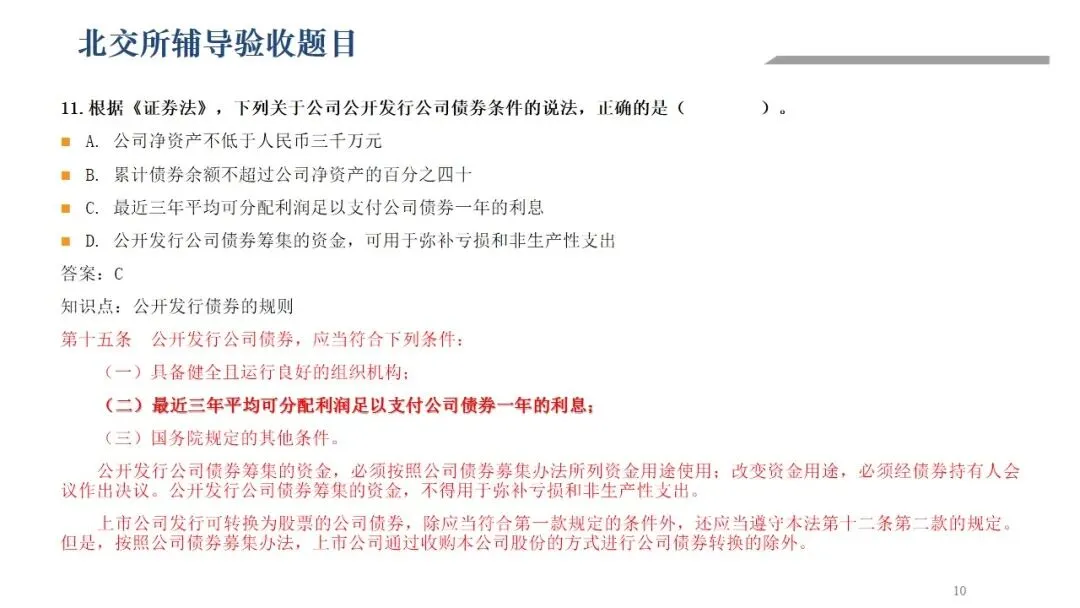 北交所辅导验收题目

11. 根据《证券法》，下列关于公司公开发行公司债券条件的说法，正确的是（　　　　）。

A. 公司净资产不低于人民币三千万元

B. 累计债券余额不超过公司净资产的百分之四十

C. 最近三年平均可分配利润足以支付公司债券一年的利息

D. 公开发行公司债券筹集的资金，可用于弥补亏损和非生产性支出

答案：C

知识点：公开发行债券的规则

第十五条　公开发行公司债券，应当符合下列条件：

（一）具备健全且运行良好的组织机构；

（二）最近三年平均可分配利润足以支付公司债券一年的利息；

（三）国务院规定的其他条件。

公开发行公司债券筹集的资金，必须按照公司债券募集办法所列资金用途使用；改变资金用途，必须经债券持有人会议作出决议。公开发行公司债券筹集的资金，不得用于弥补亏损和非生产性支出。

上市公司发行可转换为股票的公司债券，除应当符合第一款规定的条件外，还应当遵守本法第十二条第二款的规定。但是，按照公司债券募集办法，上市公司通过收购本公司股份的方式进行公司债券转换的除外。

10